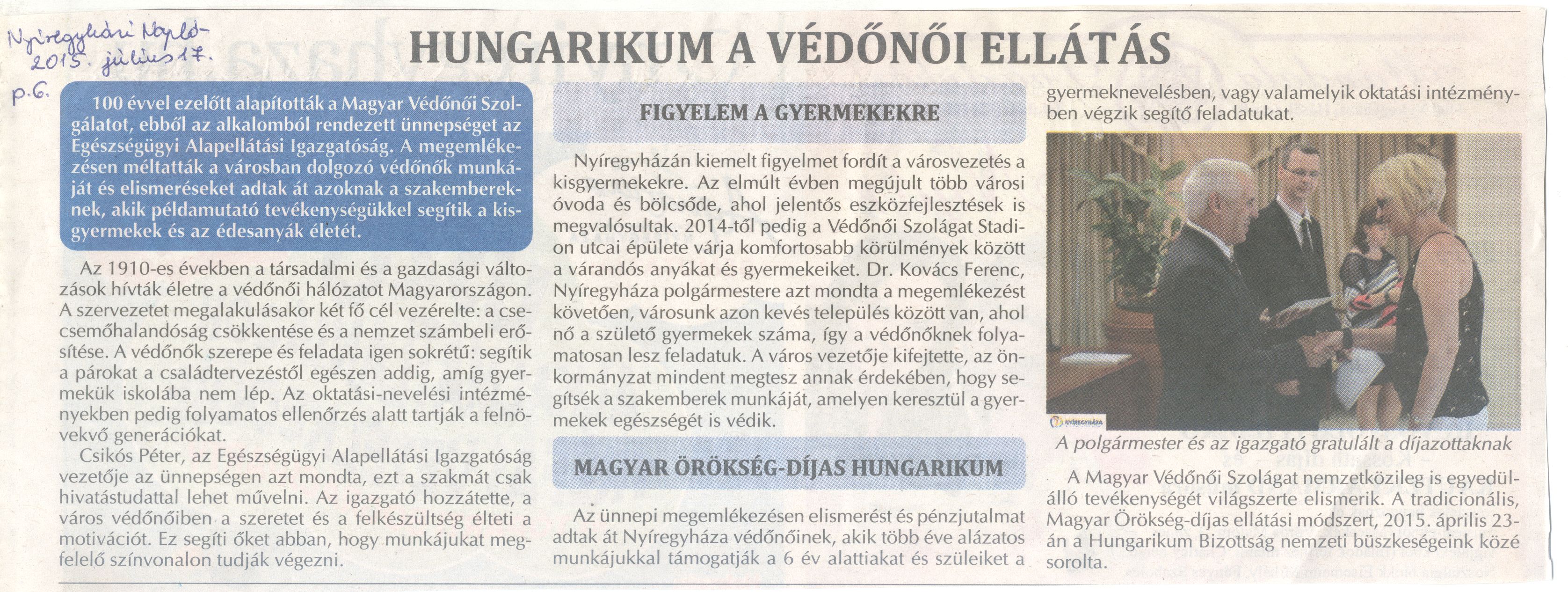 Nyíregyházi Napló 2015. július 17. p.6.

HUNGARIKUM A VÉDŐNŐI ELLÁTÁS

100 évvel ezelőtt alapították a Magyar Védőnői Szolgálatot, ebből az alkalomból rendezett ünnepséget az Egészségügyi Alapellátási Igazgatóság. A megemlékezésen méltatták a városban dolgozó védőnők munkáját és elismeréseket adtak át azoknak a szakembereknek, akik példamutató tevékenységükkel segítik a kisgyermekek és az édesanyák életét.

Az 1910-es években a társadalmi és a gazdasági változások hívták életre a védőnői hálózatot Magyarországon. A szervezetet megalakulásakor két fő cél vezérelte: a csecsemőhalandóság csökkentése és a nemzet számbeli erősítése. A védőnők szerepe és feladata igen sokrétű: segítik a párokat a családtervezéstől egészen addig, amíg gyermekük iskolába nem lép. Az oktatási-nevelési intézményekben pedig folyamatos ellenőrzés alatt tartják a felnövekvő generációkat.

Csikós Péter, az Egészségügyi Alapellátási Igazgatóság vezetője az ünnepségen azt mondta, ezt a szakmát csak hivatástudattal lehet művelni. Az igazgató hozzátette, a város védőnőiben a szeretet és a felkészültség élteti a motivációt. Ez segíti őket abban, hogy munkájukat megfelelő színvonalon tudják végezni.

FIGYELEM A GYERMEKEKRE

Nyíregyházán kiemelt figyelmet fordít a városvezetés a kisgyermekekre. Az elmúlt évben megújult több városi óvoda és bölcsőde, ahol jelentős eszközfejlesztések is megvalósultak. 2014-től pedig a Védőnői Szolágat Stadion utcai épülete várja komfortosabb körülmények között a várandós anyákat és gyermekeiket. Dr. Kovács Ferenc, Nyíregyháza polgármestere azt mondta a megemlékezést követően, városunk azon kevés település között van, ahol nő a születő gyermekek száma, így a védőnőknek folyamatosan lesz feladatuk. A város vezetője kifejtette, az önkormányzat mindent megtesz annak érdekében, hogy segítsék a szakemberek munkáját, amelyen keresztül a gyermekek egészségét is védik.

MAGYAR ÖRÖKSÉG-DÍJAS HUNGARIKUM

Az ünnepi megemlékezésen elismerést és pénzjutalmat adtak át Nyíregyháza védőnőinek, akik több éve alázatos munkájukkal támogatják a 6 év alattiakat és szüleiket a gyermeknevelésben, vagy valamelyik oktatási intézményben végzik segítő feladatukat.

NYÍREGYHÁZA

A polgármester és az igazgató gratulált a díjazottaknak

A Magyar Védőnői Szolágat nemzetközileg is egyedülálló tevékenységét világszerte elismerik. A tradicionális, Magyar Örökség-díjas ellátási módszert, 2015. április 23-án a Hungarikum Bizottság nemzeti büszkeségeink közé sorolta.